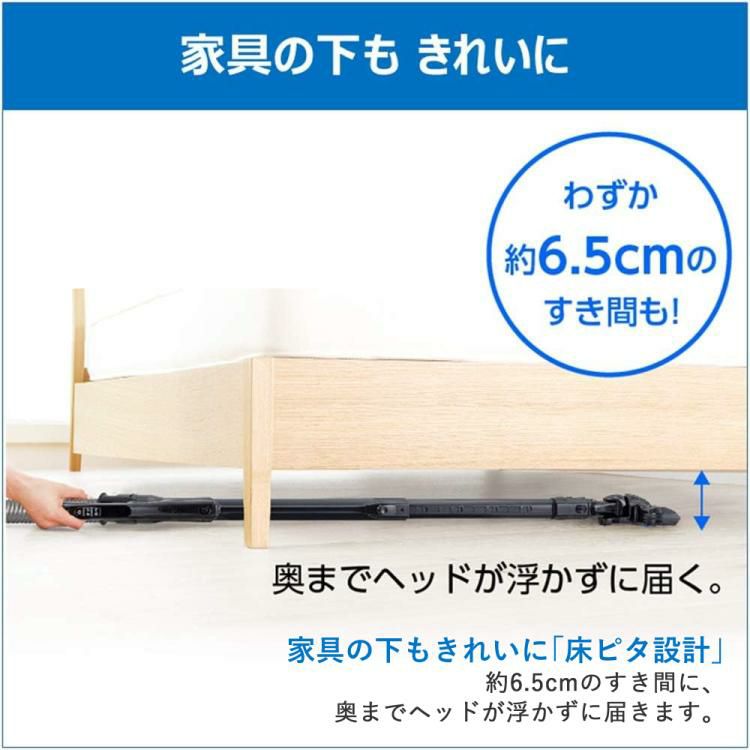 家具の下も きれいに

わずか
約6.5cmの
すき間も!

奥までヘッドが浮かずに届く。

家具の下もきれいに「床ピタ設計」
約6.5cmのすき間に、
奥までヘッドが浮かずに届きます。